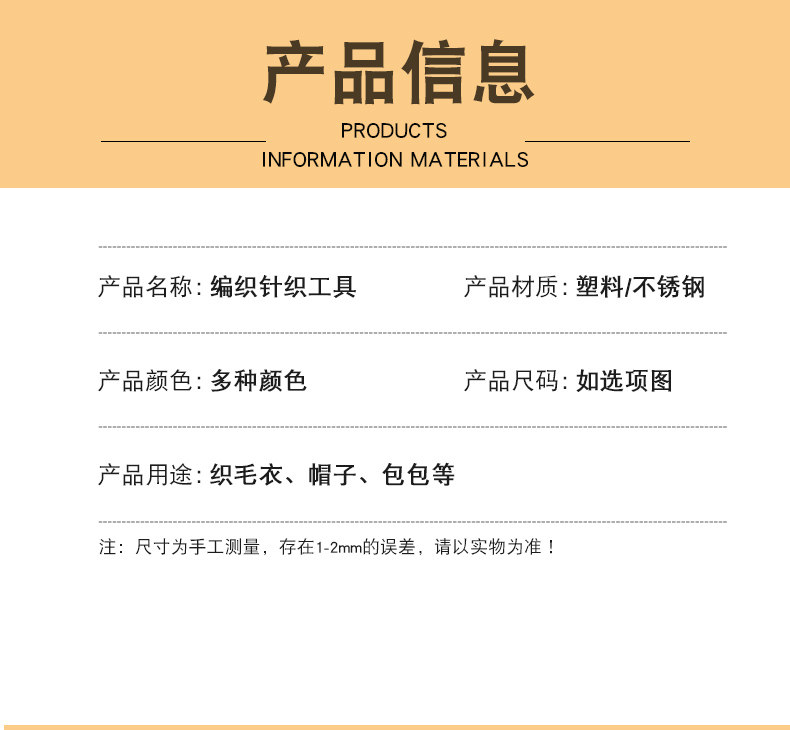 产品信息

PRODUCTS
INFORMATION MATERIALS

产品名称: 编织针织工具

产品材质: 塑料/不锈钢

产品颜色: 多种颜色

产品尺码: 如选项图

产品用途: 织毛衣、帽子、包包等

注：尺寸为手工测量，存在1-2mm的误差，请以实物为准！